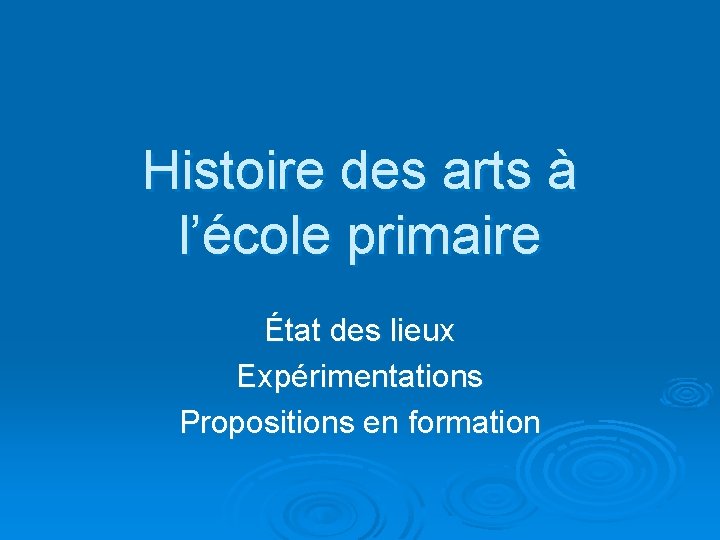 Histoire des arts à l'école primaire

État des lieux
Expérimentations
Propositions en formation